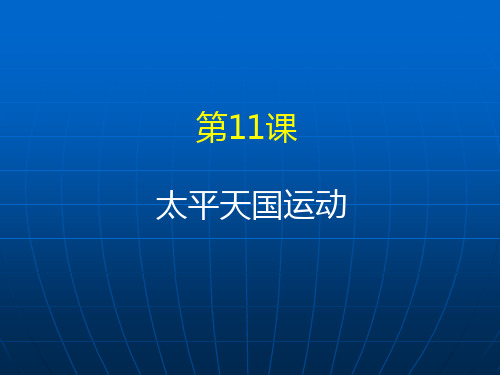 第11课

太平天国运动